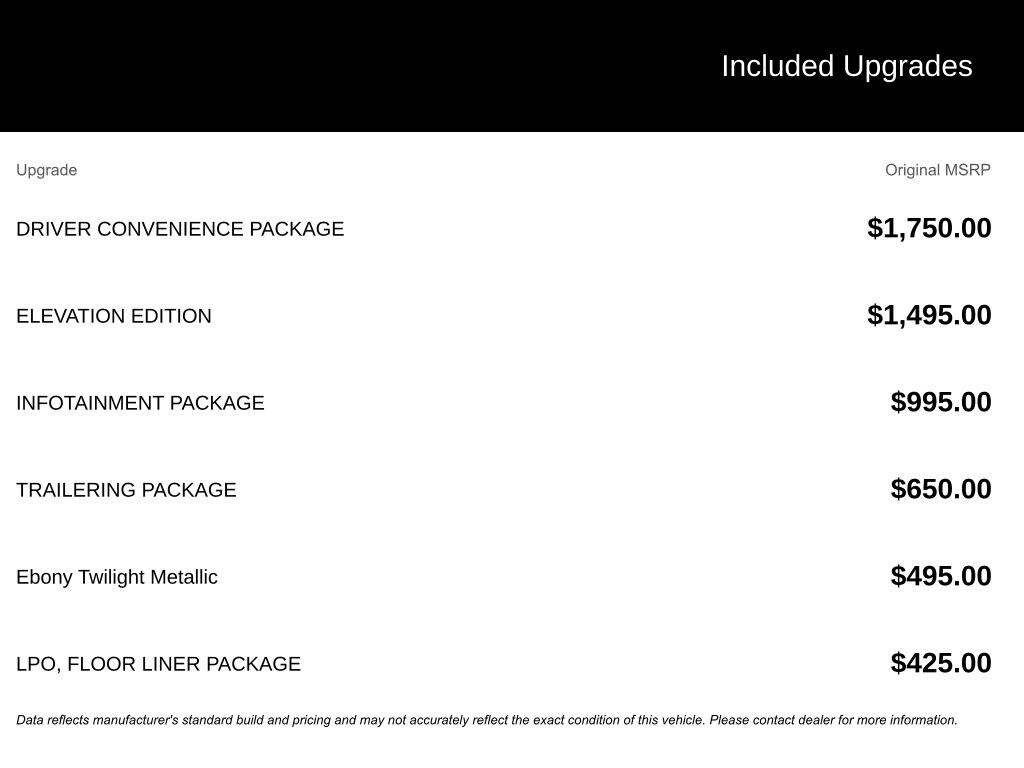 Included Upgrades

| Upgrade | Original MSRP |
|---|---|
| DRIVER CONVENIENCE PACKAGE | $1,750.00 |
| ELEVATION EDITION | $1,495.00 |
| INFOTAINMENT PACKAGE | $995.00 |
| TRAILERING PACKAGE | $650.00 |
| Ebony Twilight Metallic | $495.00 |
| LPO, FLOOR LINER PACKAGE | $425.00 |

Data reflects manufacturer's standard build and pricing and may not accurately reflect the exact condition of this vehicle. Please contact dealer for more information.